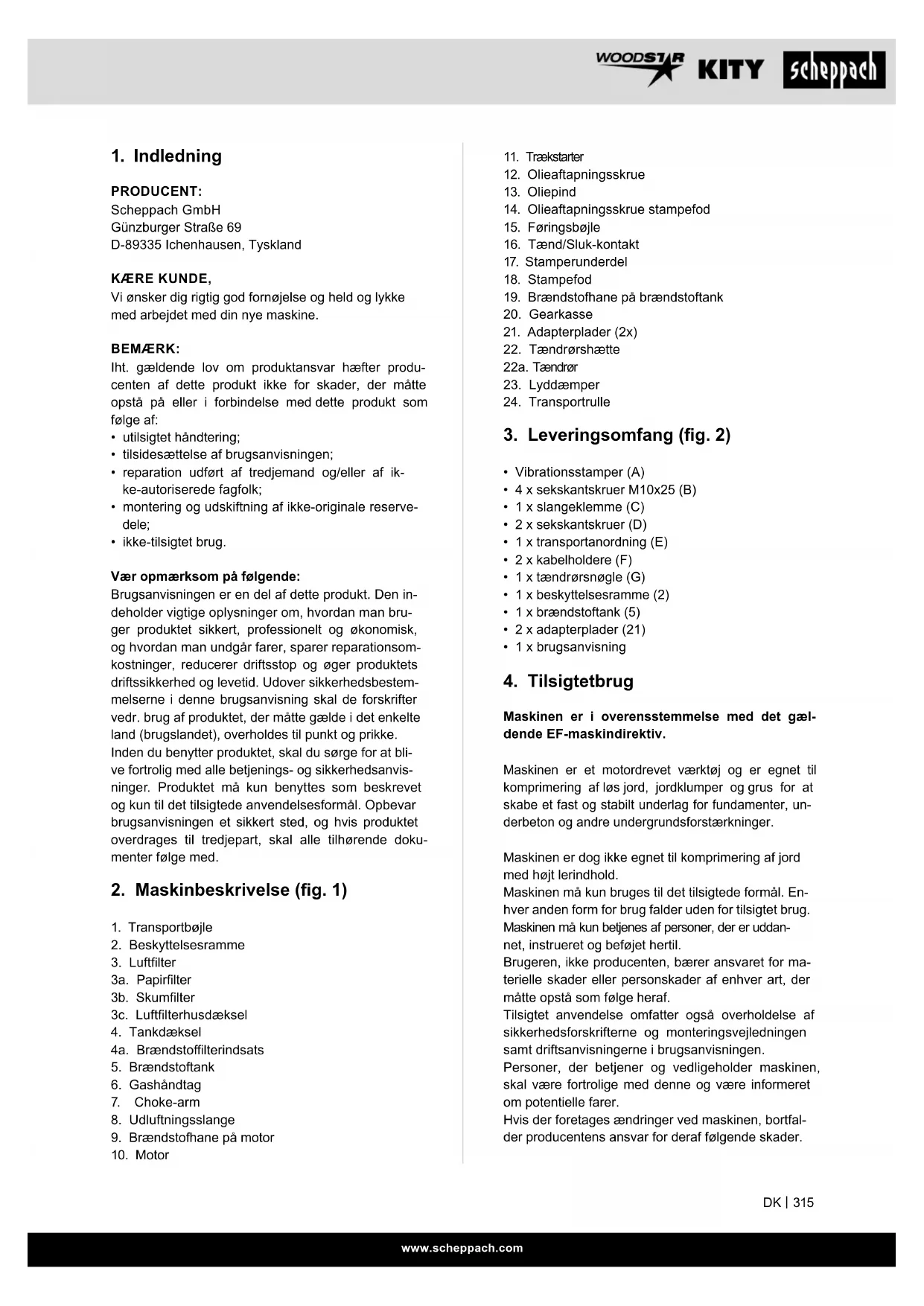 WOODSTAR KITY scheppach

1. Indledning

PRODUCENT:
Scheppach GmbH
Günzburger Straße 69
D-89335 Ichenhausen, Tyskland

KÆRE KUNDE,
Vi ønsker dig rigtig god fornøjelse og held og lykke med arbejdet med din nye maskine.

BEMÆRK:
Iht. gældende lov om produktansvar hæfter producenten af dette produkt ikke for skader, der måtte opstå på eller i forbindelse med dette produkt som følge af:
• utilsigtet håndtering;
• tilsidesættelse af brugsanvisningen;
• reparation udført af tredjemand og/eller af ikke-autoriserede fagfolk;
• montering og udskiftning af ikke-originale reservedele;
• ikke-tilsigtet brug.

Vær opmærksom på følgende:
Brugsanvisningen er en del af dette produkt. Den indeholder vigtige oplysninger om, hvordan man bruger produktet sikkert, professionelt og økonomisk, og hvordan man undgår farer, sparer reparationsomkostninger, reducerer driftsstop og øger produktets driftssikkerhed og levetid. Udover sikkerhedsbestemmelserne i denne brugsanvisning skal de forskrifter vedr. brug af produktet, der måtte gælde i det enkelte land (brugslandet), overholdes til punkt og prikke. Inden du benytter produktet, skal du sørge for at blive fortrolig med alle betjenings- og sikkerhedsanvisninger. Produktet må kun benyttes som beskrevet og kun til det tilsigtede anvendelsesformål. Opbevar brugsanvisningen et sikkert sted, og hvis produktet overdrages til tredjepart, skal alle tilhørende dokumenter følge med.

2. Maskinbeskrivelse (fig. 1)

1. Transportbøjle
2. Beskyttelsesramme
3. Luftfilter
3a. Papirfilter
3b. Skumfilter
3c. Luftfilterhusdæksel
4. Tankdæksel
4a. Brændstoffilterindsats
5. Brændstoftank
6. Gashåndtag
7. Choke-arm
8. Udluftningsslange
9. Brændstofhane på motor
10. Motor
11. Trækstarter
12. Olieaftapningsskrue
13. Oliepind
14. Olieaftapningsskrue stampefod
15. Føringsbøjle
16. Tænd/Sluk-kontakt
17. Stamperunderdel
18. Stampefod
19. Brændstofhane på brændstoftank
20. Gearkasse
21. Adapterplader (2x)
22. Tændrørshætte
22a. Tændrør
23. Lyddæmper
24. Transportrulle

3. Leveringsomfang (fig. 2)

• Vibrationsstamper (A)
• 4 x sekskantskruer M10x25 (B)
• 1 x slangeklemme (C)
• 2 x sekskantskruer (D)
• 1 x transportanordning (E)
• 2 x kabelholdere (F)
• 1 x tændrørsnøgle (G)
• 1 x beskyttelsesramme (2)
• 1 x brændstoftank (5)
• 2 x adapterplader (21)
• 1 x brugsanvisning

4. Tilsigtetbrug

Maskinen er i overensstemmelse med det gældende EF-maskindirektiv.

Maskinen er et motordrevet værktøj og er egnet til komprimering af løs jord, jordklumper og grus for at skabe et fast og stabilt underlag for fundamenter, underbeton og andre undergrundsforstærkninger.

Maskinen er dog ikke egnet til komprimering af jord med højt lerindhold.
Maskinen må kun bruges til det tilsigtede formål. Enhver anden form for brug falder uden for tilsigtet brug. Maskinen må kun betjenes af personer, der er uddannet, instrueret og beføjet hertil.
Brugeren, ikke producenten, bærer ansvaret for materielle skader eller personskader af enhver art, der måtte opstå som følge heraf.
Tilsigtet anvendelse omfatter også overholdelse af sikkerhedsforskrifterne og monteringsvejledningen samt driftsanvisningerne i brugsanvisningen.
Personer, der betjener og vedligeholder maskinen, skal være fortrolige med denne og være informeret om potentielle farer.
Hvis der foretages ændringer ved maskinen, bortfalder producentens ansvar for deraf følgende skader.

DK | 315

www.scheppach.com